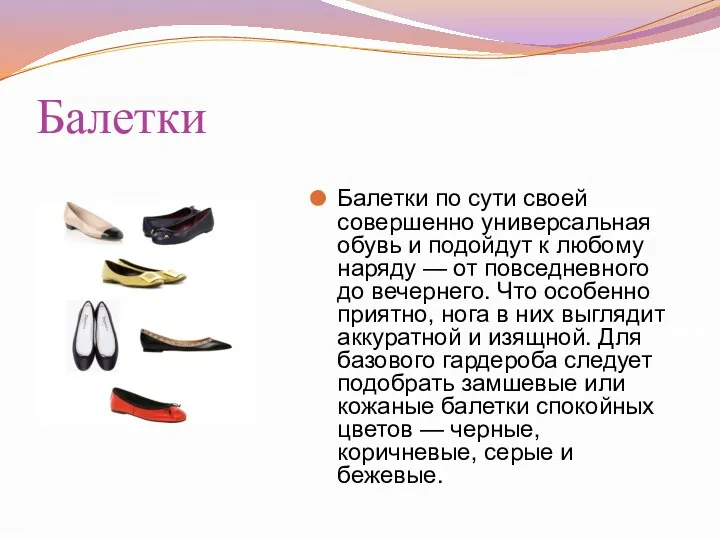 Балетки

Балетки по сути своей совершенно универсальная обувь и подойдут к любому наряду — от повседневного до вечернего. Что особенно приятно, нога в них выглядит аккуратной и изящной. Для базового гардероба следует подобрать замшевые или кожаные балетки спокойных цветов — черные, коричневые, серые и бежевые.